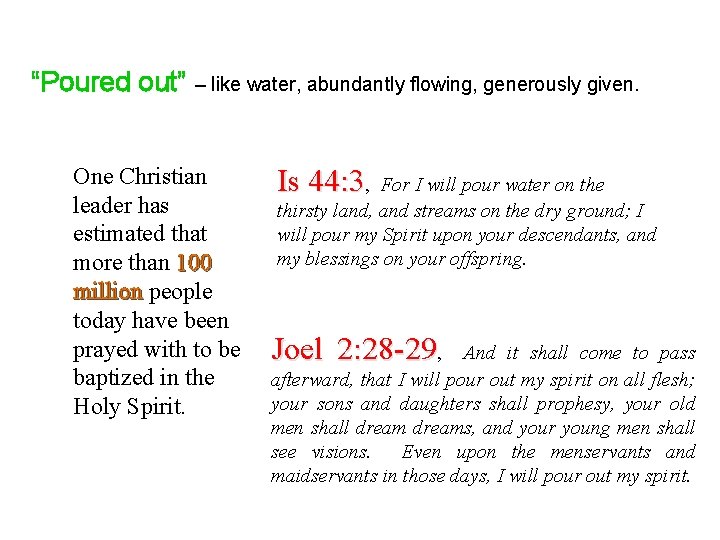 "Poured out" – like water, abundantly flowing, generously given.

One Christian leader has estimated that more than 100 million people today have been prayed with to be baptized in the Holy Spirit.

Is 44:3, For I will pour water on the thirsty land, and streams on the dry ground; I will pour my Spirit upon your descendants, and my blessings on your offspring.

Joel 2:28-29, And it shall come to pass afterward, that I will pour out my spirit on all flesh; your sons and daughters shall prophesy, your old men shall dream dreams, and your young men shall see visions. Even upon the menservants and maidservants in those days, I will pour out my spirit.